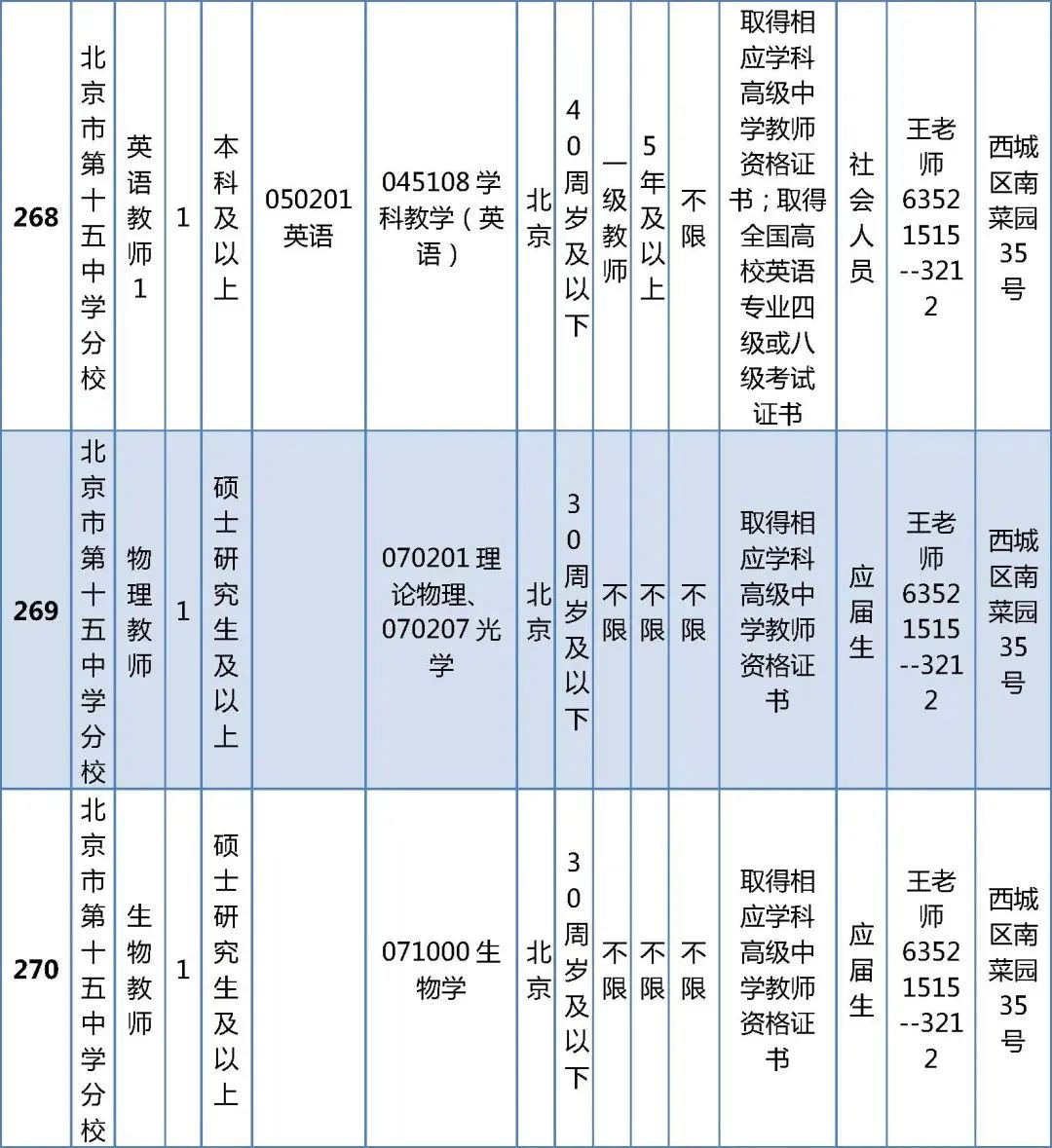 | 268 | 北京市第十五中学分校 | 英语教师1 | 1 | 本科及以上 | 050201英语 | 045108学科教学（英语） | 北京 | 40周岁及以下 | 一级教师 | 5年及以上 | 不限 | 取得相应学科高级中学教师资格证书；取得全国高校英语专业四级或八级考试证书 | 社会人员 | 王老师63521515--3212 | 西城区南菜园35号 |
|---|---|---|---|---|---|---|---|---|---|---|---|---|---|---|---|
| 269 | 北京市第十五中学分校 | 物理教师 | 1 | 硕士研究生及以上 |  | 070201理论物理、070207光学 | 北京 | 30周岁及以下 | 不限 | 不限 | 不限 | 取得相应学科高级中学教师资格证书 | 应届生 | 王老师63521515--3212 | 西城区南菜园35号 |
| 270 | 北京市第十五中学分校 | 生物教师 | 1 | 硕士研究生及以上 |  | 071000生物学 | 北京 | 30周岁及以下 | 不限 | 不限 | 不限 | 取得相应学科高级中学教师资格证书 | 应届生 | 王老师63521515--3212 | 西城区南菜园35号 |